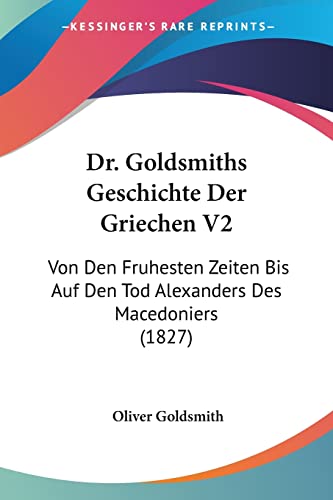 —KESSINGER'S RARE REPRINTS—

Dr. Goldsmiths Geschichte Der Griechen V2

Von Den Fruhesten Zeiten Bis Auf Den Tod Alexanders Des Macedoniers (1827)

Oliver Goldsmith